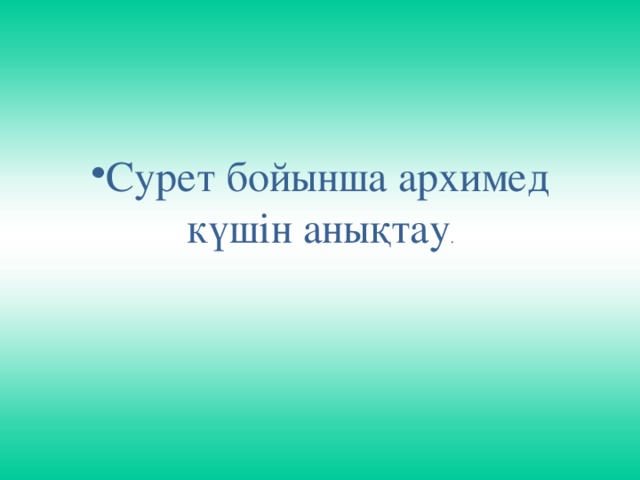 •Сурет бойынша архимед күшін анықтау.